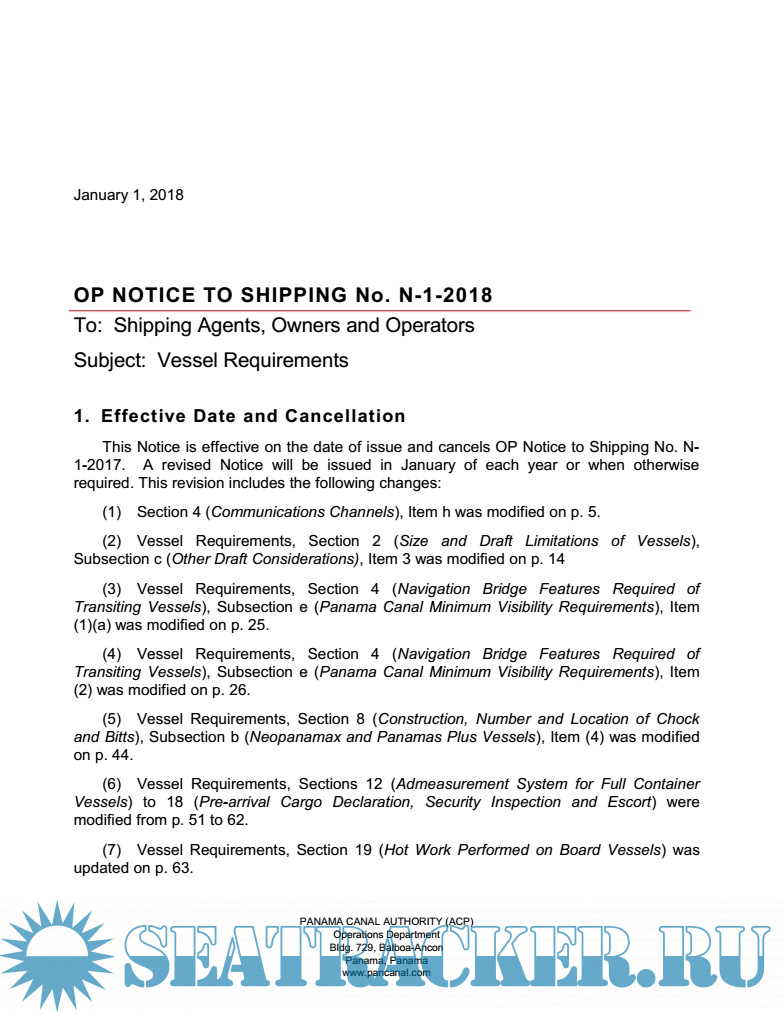 January 1, 2018

OP NOTICE TO SHIPPING No. N-1-2018

To: Shipping Agents, Owners and Operators

Subject: Vessel Requirements

1. Effective Date and Cancellation

This Notice is effective on the date of issue and cancels OP Notice to Shipping No. N-1-2017. A revised Notice will be issued in January of each year or when otherwise required. This revision includes the following changes:

(1) Section 4 (Communications Channels), Item h was modified on p. 5.

(2) Vessel Requirements, Section 2 (Size and Draft Limitations of Vessels), Subsection c (Other Draft Considerations), Item 3 was modified on p. 14

(3) Vessel Requirements, Section 4 (Navigation Bridge Features Required of Transiting Vessels), Subsection e (Panama Canal Minimum Visibility Requirements), Item (1)(a) was modified on p. 25.

(4) Vessel Requirements, Section 4 (Navigation Bridge Features Required of Transiting Vessels), Subsection e (Panama Canal Minimum Visibility Requirements), Item (2) was modified on p. 26.

(5) Vessel Requirements, Section 8 (Construction, Number and Location of Chock and Bitts), Subsection b (Neopanamax and Panamas Plus Vessels), Item (4) was modified on p. 44.

(6) Vessel Requirements, Sections 12 (Admeasurement System for Full Container Vessels) to 18 (Pre-arrival Cargo Declaration, Security Inspection and Escort) were modified from p. 51 to 62.

(7) Vessel Requirements, Section 19 (Hot Work Performed on Board Vessels) was updated on p. 63.

PANAMA CANAL AUTHORITY (ACP)
Operations Department
Bldg. 729, Balboa-Ancon
Panama, Panama
www.pancanal.com

SEATRACKER.RU